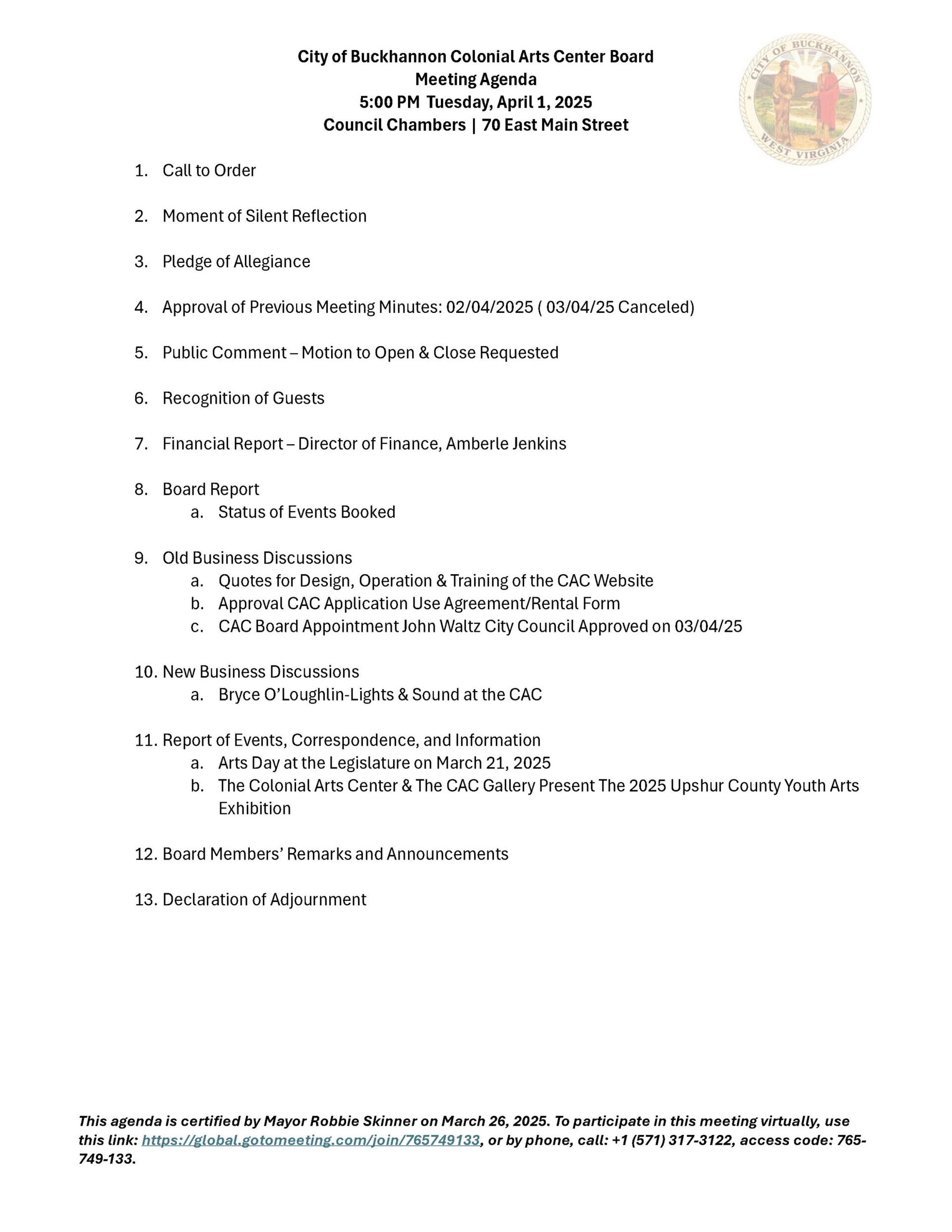 City of Buckhannon Colonial Arts Center Board
Meeting Agenda
5:00 PM Tuesday, April 1, 2025
Council Chambers | 70 East Main Street

CITY OF BUCKHANNON
WEST VIRGINIA

1. Call to Order

2. Moment of Silent Reflection

3. Pledge of Allegiance

4. Approval of Previous Meeting Minutes: 02/04/2025 ( 03/04/25 Canceled)

5. Public Comment – Motion to Open & Close Requested

6. Recognition of Guests

7. Financial Report – Director of Finance, Amberle Jenkins

8. Board Report
a. Status of Events Booked

9. Old Business Discussions
a. Quotes for Design, Operation & Training of the CAC Website
b. Approval CAC Application Use Agreement/Rental Form
c. CAC Board Appointment John Waltz City Council Approved on 03/04/25

10. New Business Discussions
a. Bryce O'Loughlin-Lights & Sound at the CAC

11. Report of Events, Correspondence, and Information
a. Arts Day at the Legislature on March 21, 2025
b. The Colonial Arts Center & The CAC Gallery Present The 2025 Upshur County Youth Arts Exhibition

12. Board Members' Remarks and Announcements

13. Declaration of Adjournment

This agenda is certified by Mayor Robbie Skinner on March 26, 2025. To participate in this meeting virtually, use this link: https://global.gotomeeting.com/join/765749133, or by phone, call: +1 (571) 317-3122, access code: 765-749-133.